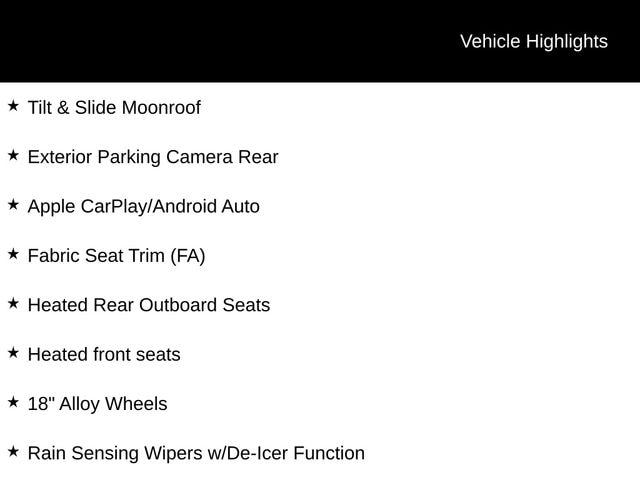 Vehicle Highlights

★ Tilt & Slide Moonroof

★ Exterior Parking Camera Rear

★ Apple CarPlay/Android Auto

★ Fabric Seat Trim (FA)

★ Heated Rear Outboard Seats

★ Heated front seats

★ 18" Alloy Wheels

★ Rain Sensing Wipers w/De-Icer Function